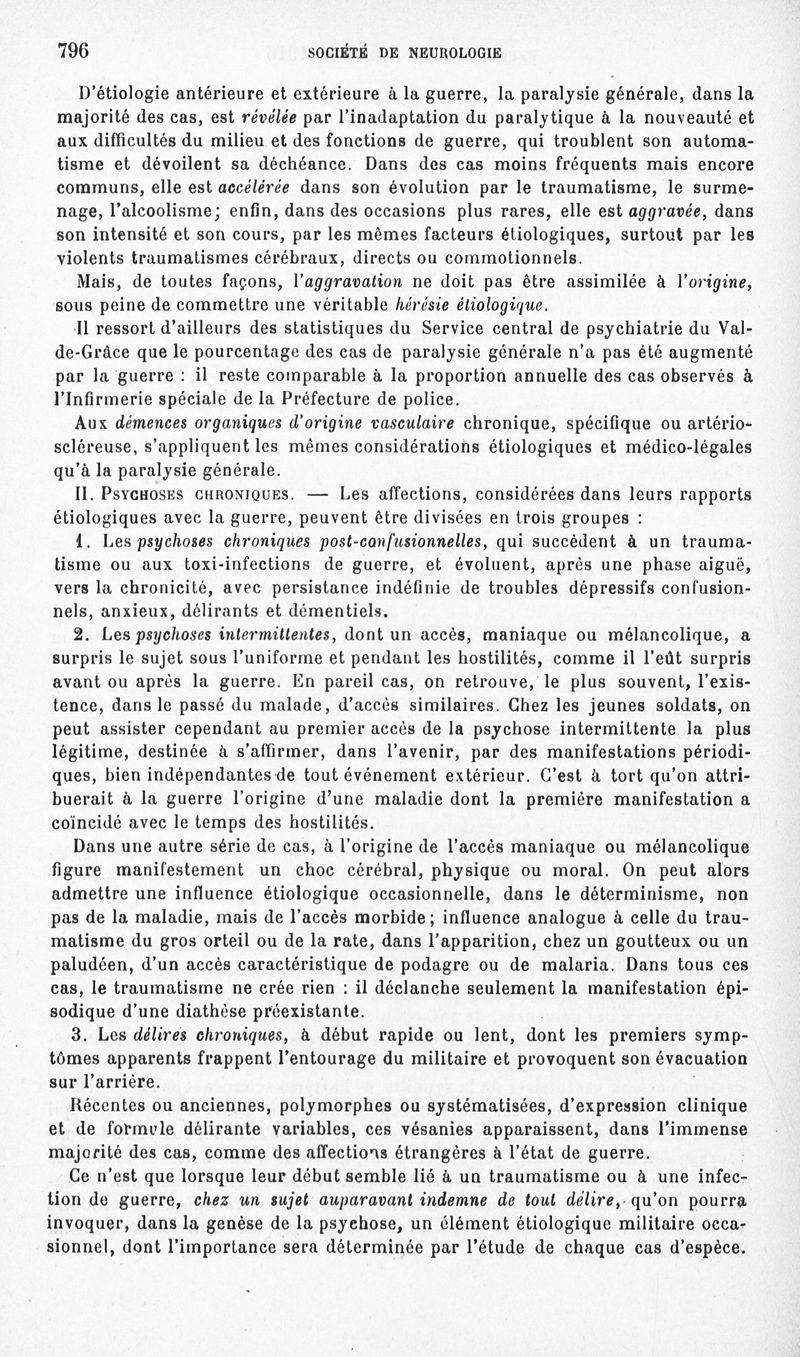 796 SOCIÉTÉ DE NEUROLOGIE

D'étiologie antérieure et extérieure à la guerre, la paralysie générale, dans la majorité des cas, est révélée par l'inadaptation du paralytique à la nouveauté et aux difficultés du milieu et des fonctions de guerre, qui troublent son automatisme et dévoilent sa déchéance. Dans des cas moins fréquents mais encore communs, elle est accélérée dans son évolution par le traumatisme, le surmenage, l'alcoolisme; enfin, dans des occasions plus rares, elle est aggravée, dans son intensité et son cours, par les mêmes facteurs étiologiques, surtout par les violents traumatismes cérébraux, directs ou commotionnels.

Mais, de toutes façons, l'aggravation ne doit pas être assimilée à l'origine, sous peine de commettre une véritable hérésie étiologique.

Il ressort d'ailleurs des statistiques du Service central de psychiatrie du Val-de-Grâce que le pourcentage des cas de paralysie générale n'a pas été augmenté par la guerre : il reste comparable à la proportion annuelle des cas observés à l'Infirmerie spéciale de la Préfecture de police.

Aux démences organiques d'origine vasculaire chronique, spécifique ou artério-scléreuse, s'appliquent les mêmes considérations étiologiques et médico-légales qu'à la paralysie générale.

II. Psychoses chroniques. — Les affections, considérées dans leurs rapports étiologiques avec la guerre, peuvent être divisées en trois groupes :

1. Les psychoses chroniques post-confusionnelles, qui succèdent à un traumatisme ou aux toxi-infections de guerre, et évoluent, après une phase aiguë, vers la chronicité, avec persistance indéfinie de troubles dépressifs confusionnels, anxieux, délirants et démentiels.

2. Les psychoses intermittentes, dont un accès, maniaque ou mélancolique, a surpris le sujet sous l'uniforme et pendant les hostilités, comme il l'eût surpris avant ou après la guerre. En pareil cas, on retrouve, le plus souvent, l'existence, dans le passé du malade, d'accès similaires. Chez les jeunes soldats, on peut assister cependant au premier accès de la psychose intermittente la plus légitime, destinée à s'affirmer, dans l'avenir, par des manifestations périodiques, bien indépendantes de tout événement extérieur. C'est à tort qu'on attribuerait à la guerre l'origine d'une maladie dont la première manifestation a coïncidé avec le temps des hostilités.

Dans une autre série de cas, à l'origine de l'accès maniaque ou mélancolique figure manifestement un choc cérébral, physique ou moral. On peut alors admettre une influence étiologique occasionnelle, dans le déterminisme, non pas de la maladie, mais de l'accès morbide; influence analogue à celle du traumatisme du gros orteil ou de la rate, dans l'apparition, chez un goutteux ou un paludéen, d'un accès caractéristique de podagre ou de malaria. Dans tous ces cas, le traumatisme ne crée rien : il déclanche seulement la manifestation épisodique d'une diathèse préexistante.

3. Les délires chroniques, à début rapide ou lent, dont les premiers symptômes apparents frappent l'entourage du militaire et provoquent son évacuation sur l'arrière.

Récentes ou anciennes, polymorphes ou systématisées, d'expression clinique et de formule délirante variables, ces vésanies apparaissent, dans l'immense majorité des cas, comme des affections étrangères à l'état de guerre.

Ce n'est que lorsque leur début semble lié à un traumatisme ou à une infection de guerre, chez un sujet auparavant indemne de tout délire, qu'on pourra invoquer, dans la genèse de la psychose, un élément étiologique militaire occasionnel, dont l'importance sera déterminée par l'étude de chaque cas d'espèce.